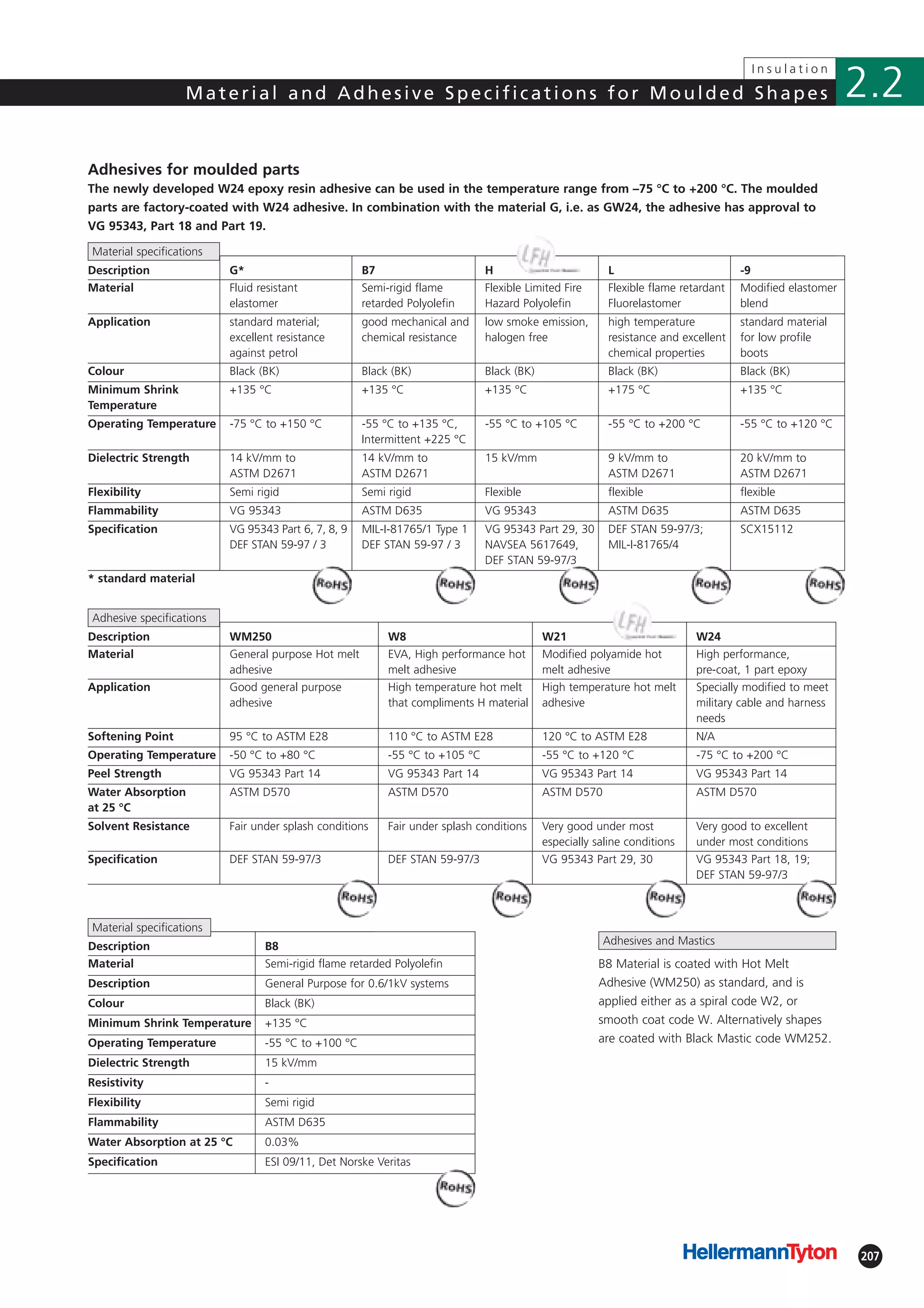 Insulation

Material and Adhesive Specifications for Moulded Shapes

2.2

Adhesives for moulded parts

The newly developed W24 epoxy resin adhesive can be used in the temperature range from –75 °C to +200 °C. The moulded parts are factory-coated with W24 adhesive. In combination with the material G, i.e. as GW24, the adhesive has approval to VG 95343, Part 18 and Part 19.

Material specifications

LFH

| Description | G* | B7 | H | L | -9 |
|---|---|---|---|---|---|
| Material | Fluid resistant elastomer | Semi-rigid flame retarded Polyolefin | Flexible Limited Fire Hazard Polyolefin | Flexible flame retardant Fluorelastomer | Modified elastomer blend |
| Application | standard material; excellent resistance against petrol | good mechanical and chemical resistance | low smoke emission, halogen free | high temperature resistance and excellent chemical properties | standard material for low profile boots |
| Colour | Black (BK) | Black (BK) | Black (BK) | Black (BK) | Black (BK) |
| Minimum Shrink Temperature | +135 °C | +135 °C | +135 °C | +175 °C | +135 °C |
| Operating Temperature | -75 °C to +150 °C | -55 °C to +135 °C, Intermittent +225 °C | -55 °C to +105 °C | -55 °C to +200 °C | -55 °C to +120 °C |
| Dielectric Strength | 14 kV/mm to ASTM D2671 | 14 kV/mm to ASTM D2671 | 15 kV/mm | 9 kV/mm to ASTM D2671 | 20 kV/mm to ASTM D2671 |
| Flexibility | Semi rigid | Semi rigid | Flexible | flexible | flexible |
| Flammability | VG 95343 | ASTM D635 | VG 95343 | ASTM D635 | ASTM D635 |
| Specification | VG 95343 Part 6, 7, 8, 9 DEF STAN 59-97 / 3 | MIL-I-81765/1 Type 1 DEF STAN 59-97 / 3 | VG 95343 Part 29, 30 NAVSEA 5617649, DEF STAN 59-97/3 | DEF STAN 59-97/3; MIL-I-81765/4 | SCX15112 |

* standard material

RoHS RoHS RoHS RoHS RoHS

Adhesive specifications

LFH

| Description | WM250 | W8 | W21 | W24 |
|---|---|---|---|---|
| Material | General purpose Hot melt adhesive | EVA, High performance hot melt adhesive | Modified polyamide hot melt adhesive | High performance, pre-coat, 1 part epoxy |
| Application | Good general purpose adhesive | High temperature hot melt that compliments H material | High temperature hot melt adhesive | Specially modified to meet military cable and harness needs |
| Softening Point | 95 °C to ASTM E28 | 110 °C to ASTM E28 | 120 °C to ASTM E28 | N/A |
| Operating Temperature | -50 °C to +80 °C | -55 °C to +105 °C | -55 °C to +120 °C | -75 °C to +200 °C |
| Peel Strength | VG 95343 Part 14 | VG 95343 Part 14 | VG 95343 Part 14 | VG 95343 Part 14 |
| Water Absorption at 25 °C | ASTM D570 | ASTM D570 | ASTM D570 | ASTM D570 |
| Solvent Resistance | Fair under splash conditions | Fair under splash conditions | Very good under most especially saline conditions | Very good to excellent under most conditions |
| Specification | DEF STAN 59-97/3 | DEF STAN 59-97/3 | VG 95343 Part 29, 30 | VG 95343 Part 18, 19; DEF STAN 59-97/3 |

RoHS RoHS RoHS RoHS

Material specifications

| Description | B8 |
|---|---|
| Material | Semi-rigid flame retarded Polyolefin |
| Description | General Purpose for 0.6/1kV systems |
| Colour | Black (BK) |
| Minimum Shrink Temperature | +135 °C |
| Operating Temperature | -55 °C to +100 °C |
| Dielectric Strength | 15 kV/mm |
| Resistivity | - |
| Flexibility | Semi rigid |
| Flammability | ASTM D635 |
| Water Absorption at 25 °C | 0.03% |
| Specification | ESI 09/11, Det Norske Veritas |

RoHS

Adhesives and Mastics

B8 Material is coated with Hot Melt Adhesive (WM250) as standard, and is applied either as a spiral code W2, or smooth coat code W. Alternatively shapes are coated with Black Mastic code WM252.

HellermannTyton

207